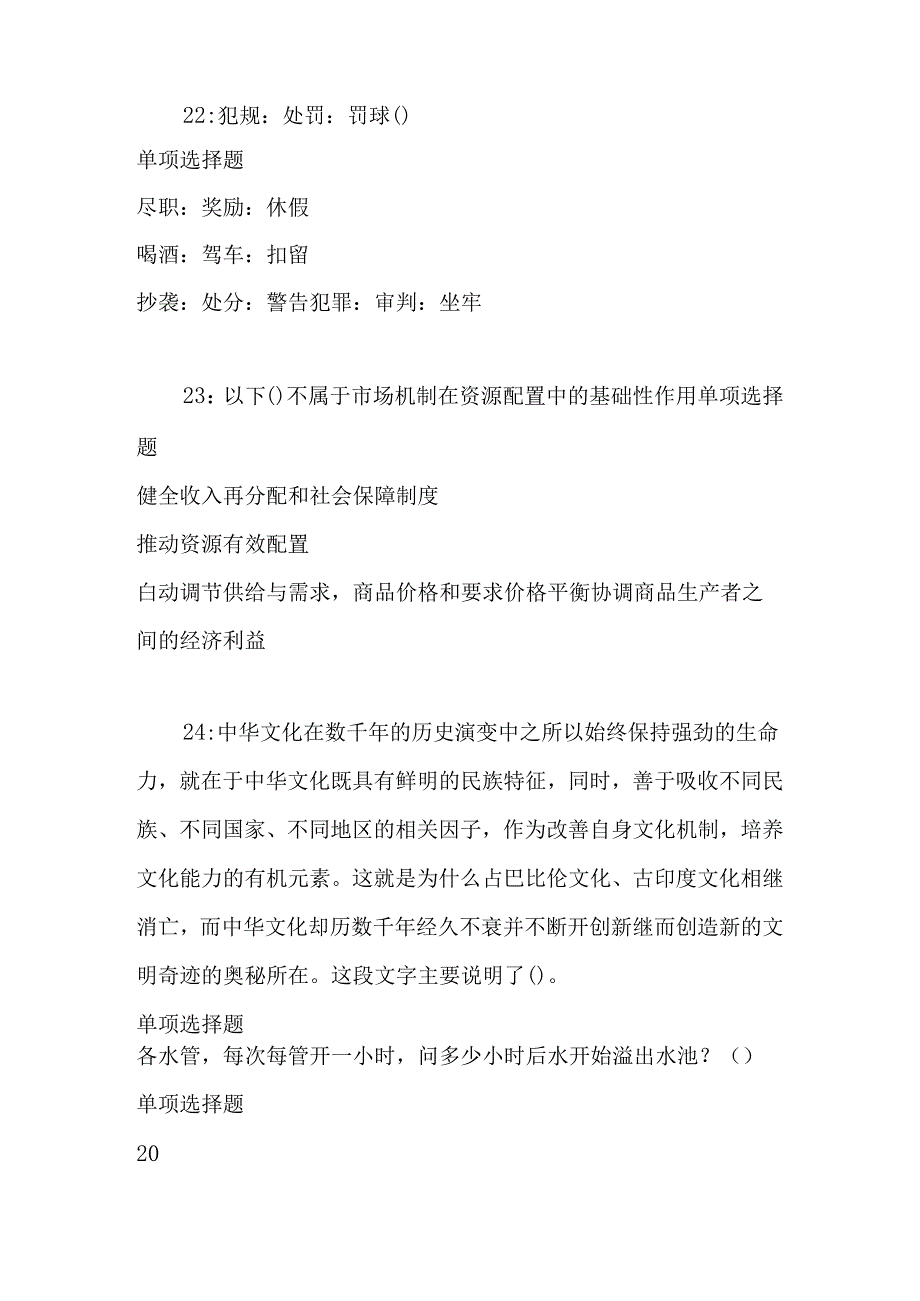 22:犯规：处罚：罚球()

单项选择题

尽职：奖励：休假

喝酒：驾车：扣留

抄袭：处分：警告犯罪：审判：坐牢

23：以下()不属于市场机制在资源配置中的基础性作用单项选择题

健全收入再分配和社会保障制度

推动资源有效配置

白动调节供给与需求，商品价格和要求价格平衡协调商品生产者之间的经济利益

24:中华文化在数千年的历史演变中之所以始终保持强劲的生命力，就在于中华文化既具有鲜明的民族特征，同时，善于吸收不同民族、不同国家、不同地区的相关因子，作为改善自身文化机制，培养文化能力的有机元素。这就是为什么占巴比伦文化、古印度文化相继消亡，而中华文化却历数千年经久不衰并不断开创新继而创造新的文明奇迹的奥秘所在。这段文字主要说明了()。

单项选择题

各水管，每次每管开一小时，问多少小时后水开始溢出水池？（）

单项选择题

20